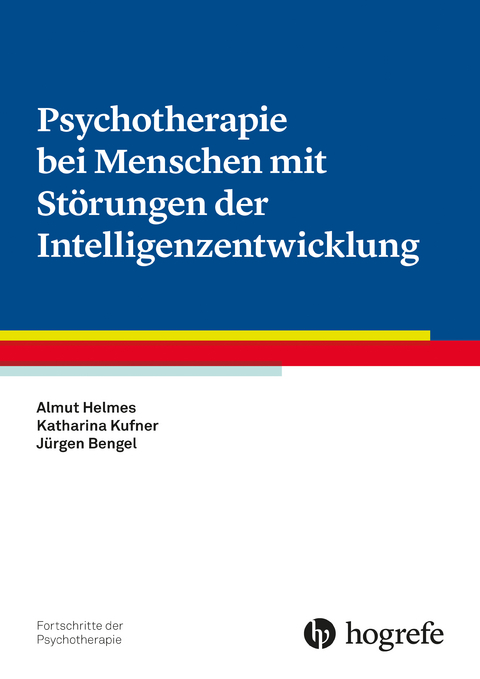 Psychotherapie bei Menschen mit Störungen der Intelligenzentwicklung

Almut Helmes
Katharina Kufner
Jürgen Bengel

Fortschritte der Psychotherapie

hogrefe